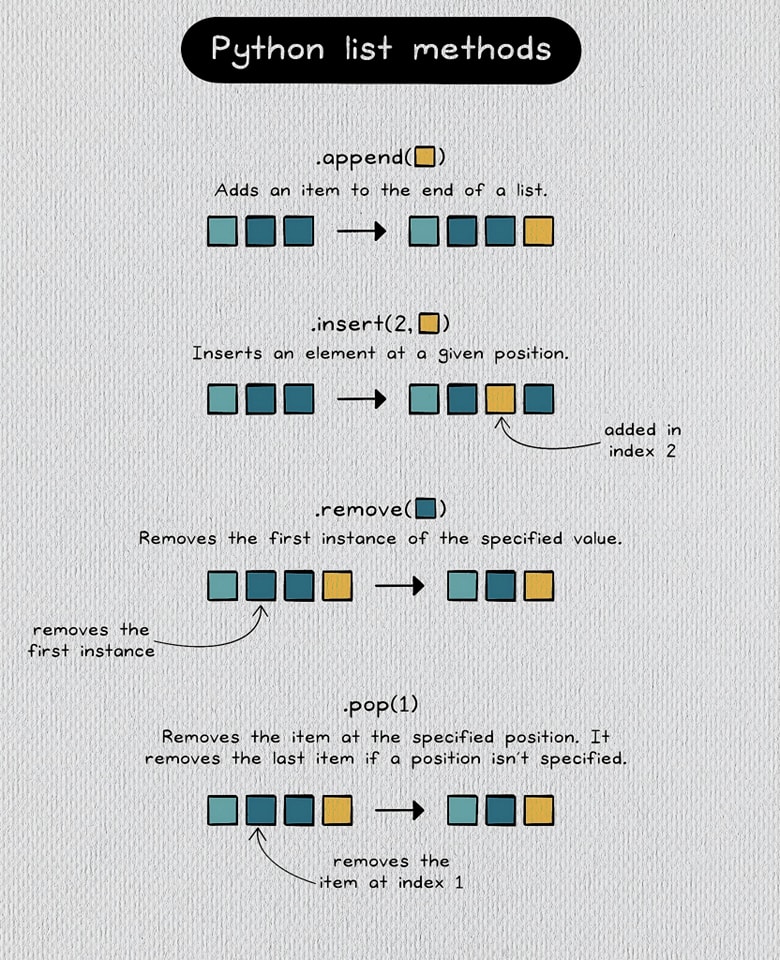 Python list methods

.append( )

Adds an item to the end of a list.

.insert(2, )

Inserts an element at a given position.

added in index 2

.remove( )

Removes the first instance of the specified value.

removes the first instance

.pop(1)

Removes the item at the specified position. It removes the last item if a position isn't specified.

removes the item at index 1